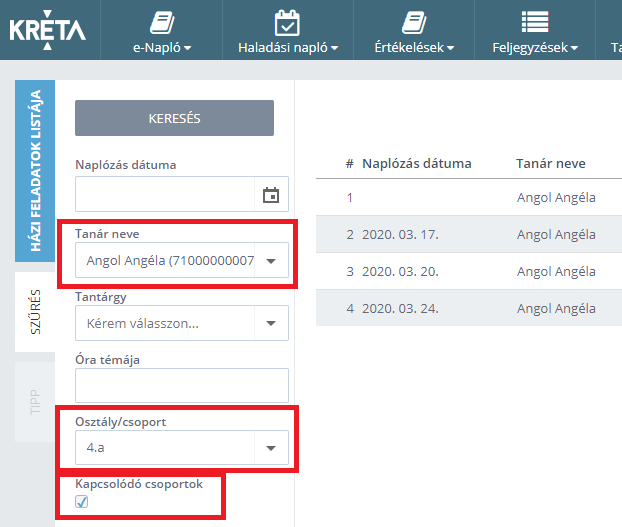 KRÉTA
e-Napló
Haladási napló
Értékelések
Feljegyzések
Ta

HÁZI FELADATOK LISTÁJA
SZŰRÉS
TIPP

KERESÉS

Naplózás dátuma

Tanár neve
Angol Angéla (71000000007

Tantárgy
Kérem válasszon...

Óra témája

Osztály/csoport
4.a

Kapcsolódó csoportok

| # | Naplózás dátuma | Tanár neve |
|---|---|---|
| 1 | | Angol Angéla |
| 2 | 2020. 03. 17. | Angol Angéla |
| 3 | 2020. 03. 20. | Angol Angéla |
| 4 | 2020. 03. 24. | Angol Angéla |